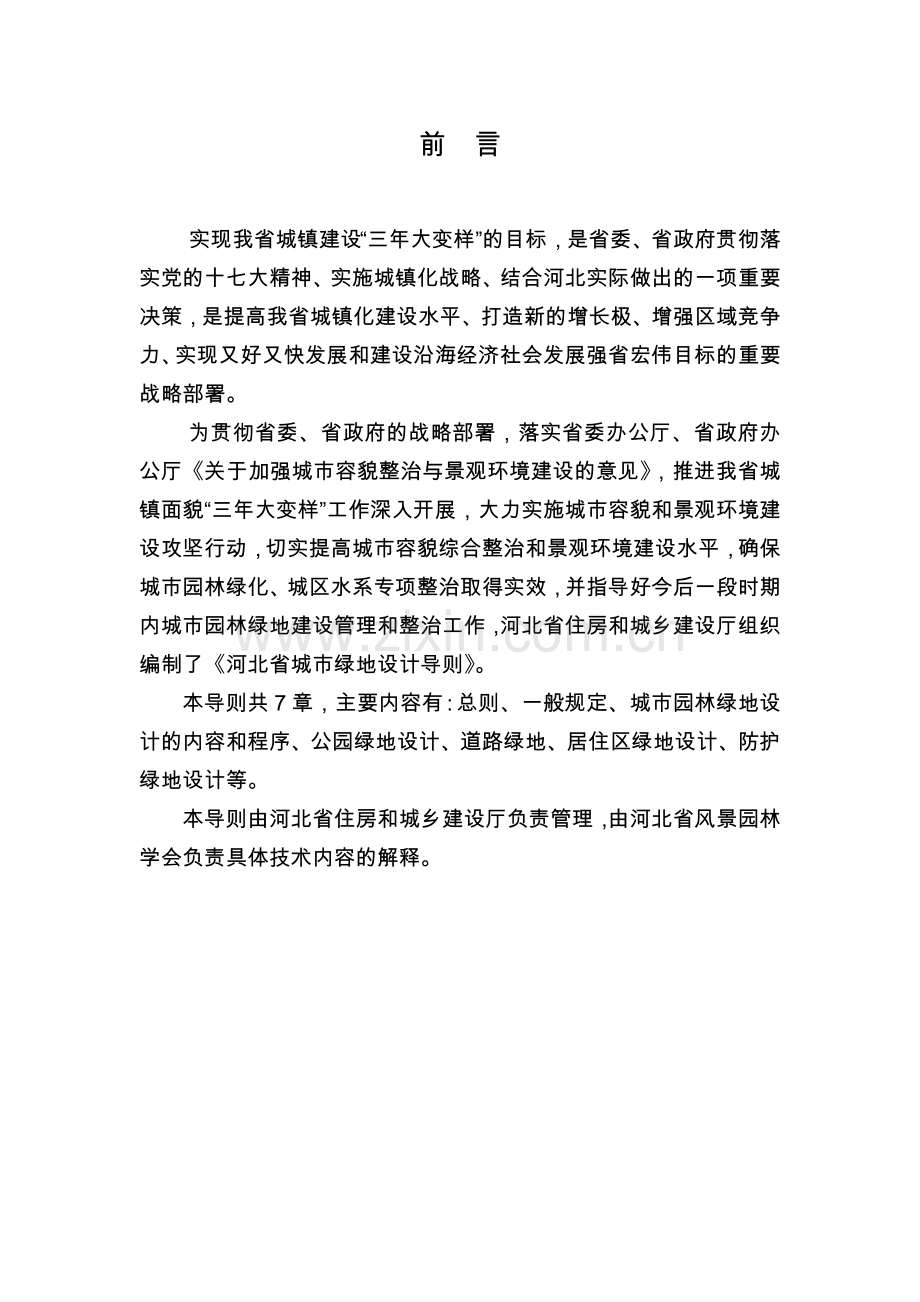 前　言

实现我省城镇建设“三年大变样”的目标，是省委、省政府贯彻落实党的十七大精神、实施城镇化战略、结合河北实际做出的一项重要决策，是提高我省城镇化建设水平、打造新的增长极、增强区域竞争力、实现又好又快发展和建设沿海经济社会发展强省宏伟目标的重要战略部署。

为贯彻省委、省政府的战略部署，落实省委办公厅、省政府办公厅《关于加强城市容貌整治与景观环境建设的意见》，推进我省城镇面貌“三年大变样”工作深入开展，大力实施城市容貌和景观环境建设攻坚行动，切实提高城市容貌综合整治和景观环境建设水平，确保城市园林绿化、城区水系专项整治取得实效，并指导好今后一段时期内城市园林绿地建设管理和整治工作，河北省住房和城乡建设厅组织编制了《河北省城市绿地设计导则》。

本导则共 7 章，主要内容有：总则、一般规定、城市园林绿地设计的内容和程序、公园绿地设计、道路绿地、居住区绿地设计、防护绿地设计等。

本导则由河北省住房和城乡建设厅负责管理，由河北省风景园林学会负责具体技术内容的解释。

www.zixin.com.cn